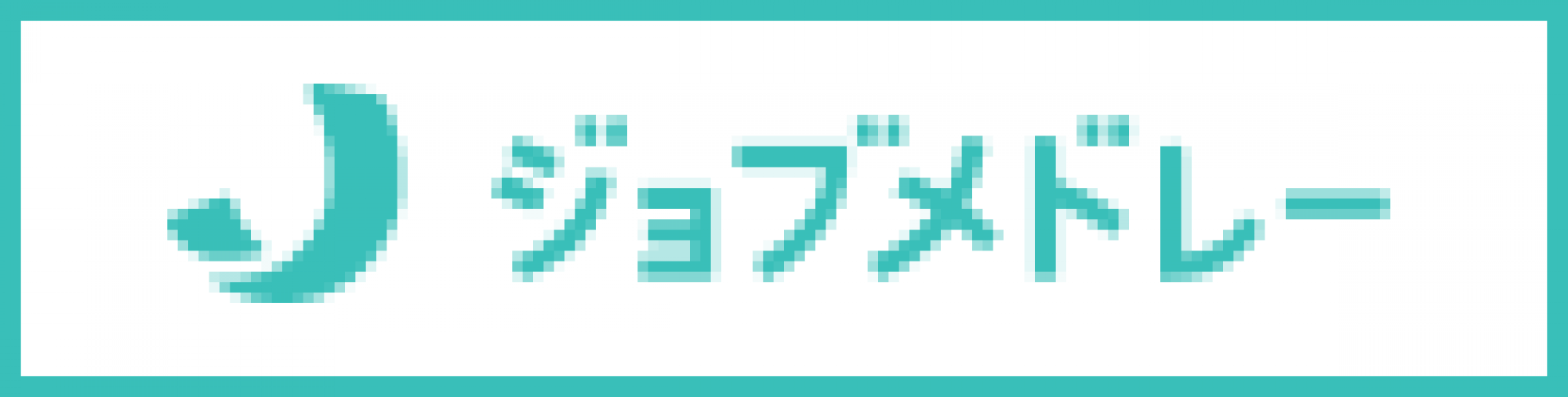 ジョブメドレー